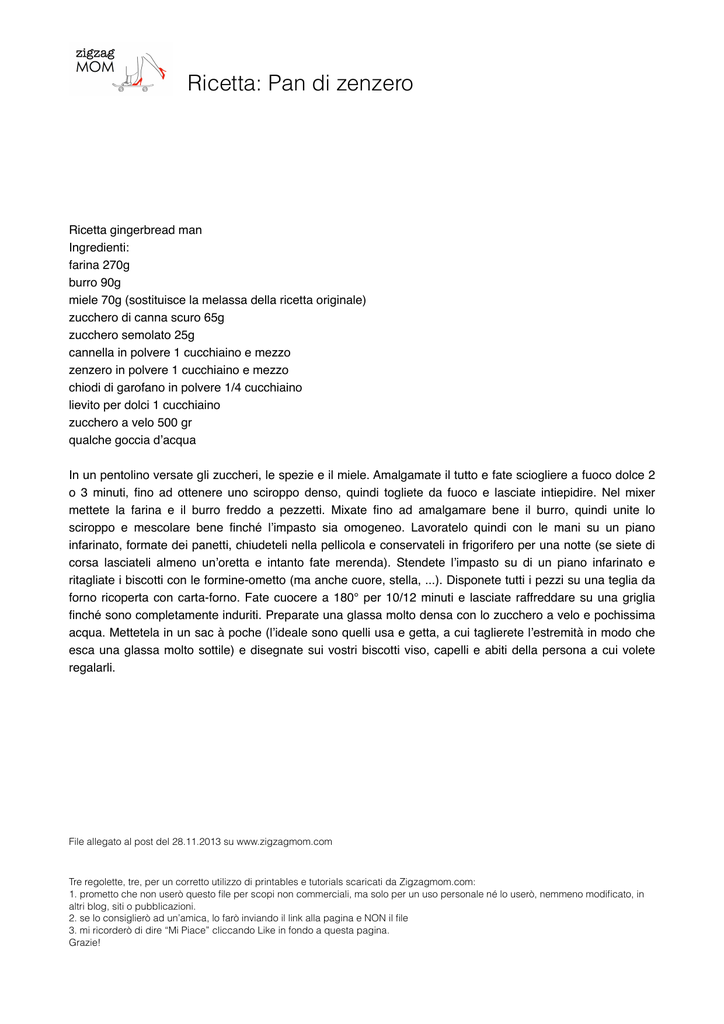 zigzag
MOM

Ricetta: Pan di zenzero

Ricetta gingerbread man
Ingredienti:
farina 270g
burro 90g
miele 70g (sostituisce la melassa della ricetta originale)
zucchero di canna scuro 65g
zucchero semolato 25g
cannella in polvere 1 cucchiaino e mezzo
zenzero in polvere 1 cucchiaino e mezzo
chiodi di garofano in polvere 1/4 cucchiaino
lievito per dolci 1 cucchiaino
zucchero a velo 500 gr
qualche goccia d'acqua

In un pentolino versate gli zuccheri, le spezie e il miele. Amalgamate il tutto e fate sciogliere a fuoco dolce 2 o 3 minuti, fino ad ottenere uno sciroppo denso, quindi togliete da fuoco e lasciate intiepidire. Nel mixer mettete la farina e il burro freddo a pezzetti. Mixate fino ad amalgamare bene il burro, quindi unite lo sciroppo e mescolare bene finché l'impasto sia omogeneo. Lavoratelo quindi con le mani su un piano infarinato, formate dei panetti, chiudeteli nella pellicola e conservateli in frigorifero per una notte (se siete di corsa lasciateli almeno un'oretta e intanto fate merenda). Stendete l'impasto su di un piano infarinato e ritagliate i biscotti con le formine-ometto (ma anche cuore, stella, ...). Disponete tutti i pezzi su una teglia da forno ricoperta con carta-forno. Fate cuocere a 180° per 10/12 minuti e lasciate raffreddare su una griglia finché sono completamente induriti. Preparate una glassa molto densa con lo zucchero a velo e pochissima acqua. Mettetela in un sac à poche (l'ideale sono quelli usa e getta, a cui taglierete l'estremità in modo che esca una glassa molto sottile) e disegnate sui vostri biscotti viso, capelli e abiti della persona a cui volete regalarli.

File allegato al post del 28.11.2013 su www.zigzagmom.com

Tre regolette, tre, per un corretto utilizzo di printables e tutorials scaricati da Zigzagmom.com:
1. prometto che non userò questo file per scopi non commerciali, ma solo per un uso personale né lo userò, nemmeno modificato, in altri blog, siti o pubblicazioni.
2. se lo consiglierò ad un'amica, lo farò inviando il link alla pagina e NON il file
3. mi ricorderò di dire "Mi Piace" cliccando Like in fondo a questa pagina.
Grazie!